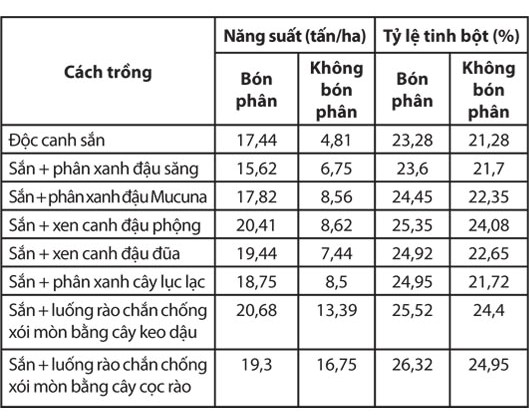 | Cách trồng | Năng suất (tấn/ha) | | Tỷ lệ tinh bột (%) | |
|---|---|---|---|---|
| | Bón phân | Không bón phân | Bón phân | Không bón phân |
| Độc canh sắn | 17,44 | 4,81 | 23,28 | 21,28 |
| Sắn + phân xanh đậu săng | 15,62 | 6,75 | 23,6 | 21,7 |
| Sắn + phân xanh đậu Mucuna | 17,82 | 8,56 | 24,45 | 22,35 |
| Sắn + xen canh đậu phộng | 20,41 | 8,62 | 25,35 | 24,08 |
| Sắn + xen canh đậu đũa | 19,44 | 7,44 | 24,92 | 22,65 |
| Sắn + phân xanh cây lục lạc | 18,75 | 8,5 | 24,95 | 21,72 |
| Sắn + luống rào chắn chống xói mòn bằng cây keo dậu | 20,68 | 13,39 | 25,52 | 24,4 |
| Sắn + luống rào chắn chống xói mòn bằng cây cọc rào | 19,3 | 16,75 | 26,32 | 24,95 |